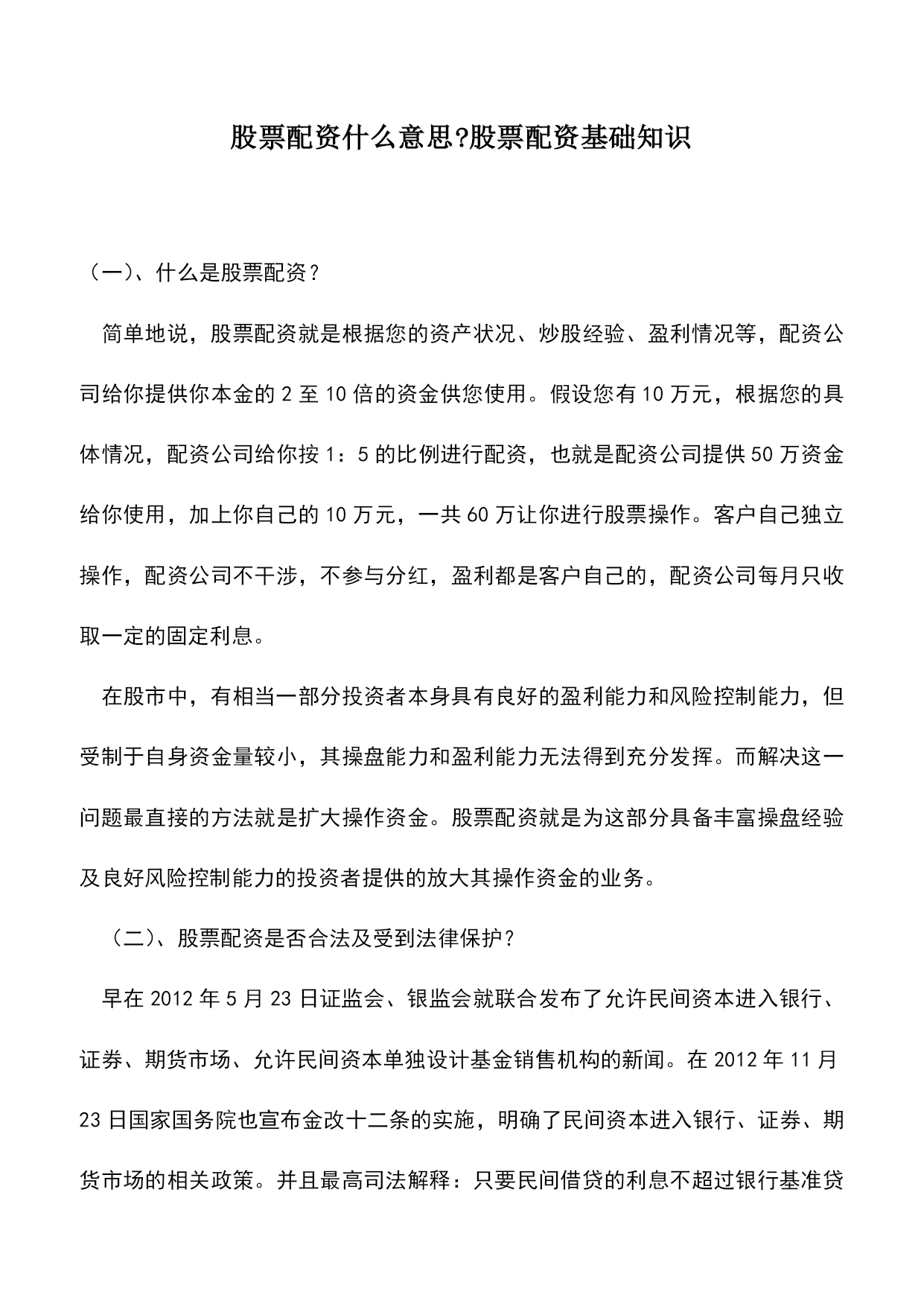 股票配资什么意思?股票配资基础知识

（一）、什么是股票配资？

简单地说，股票配资就是根据您的资产状况、炒股经验、盈利情况等，配资公司给你提供你本金的 2 至 10 倍的资金供您使用。假设您有 10 万元，根据您的具体情况，配资公司给你按 1：5 的比例进行配资，也就是配资公司提供 50 万资金给你使用，加上你自己的 10 万元，一共 60 万让你进行股票操作。客户自己独立操作，配资公司不干涉，不参与分红，盈利都是客户自己的，配资公司每月只收取一定的固定利息。

在股市中，有相当一部分投资者本身具有良好的盈利能力和风险控制能力，但受制于自身资金量较小，其操盘能力和盈利能力无法得到充分发挥。而解决这一问题最直接的方法就是扩大操作资金。股票配资就是为这部分具备丰富操盘经验及良好风险控制能力的投资者提供的放大其操作资金的业务。

（二）、股票配资是否合法及受到法律保护？

早在 2012 年 5 月 23 日证监会、银监会就联合发布了允许民间资本进入银行、证券、期货市场、允许民间资本单独设计基金销售机构的新闻。在 2012 年 11 月 23 日国家国务院也宣布金改十二条的实施，明确了民间资本进入银行、证券、期货市场的相关政策。并且最高司法解释：只要民间借贷的利息不超过银行基准贷